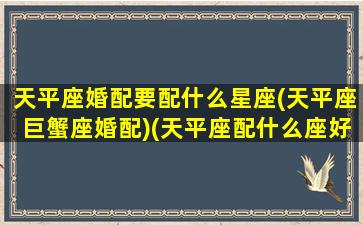 天平座婚配要配什么星座(天平座巨蟹座婚配)(天平座配什么座好